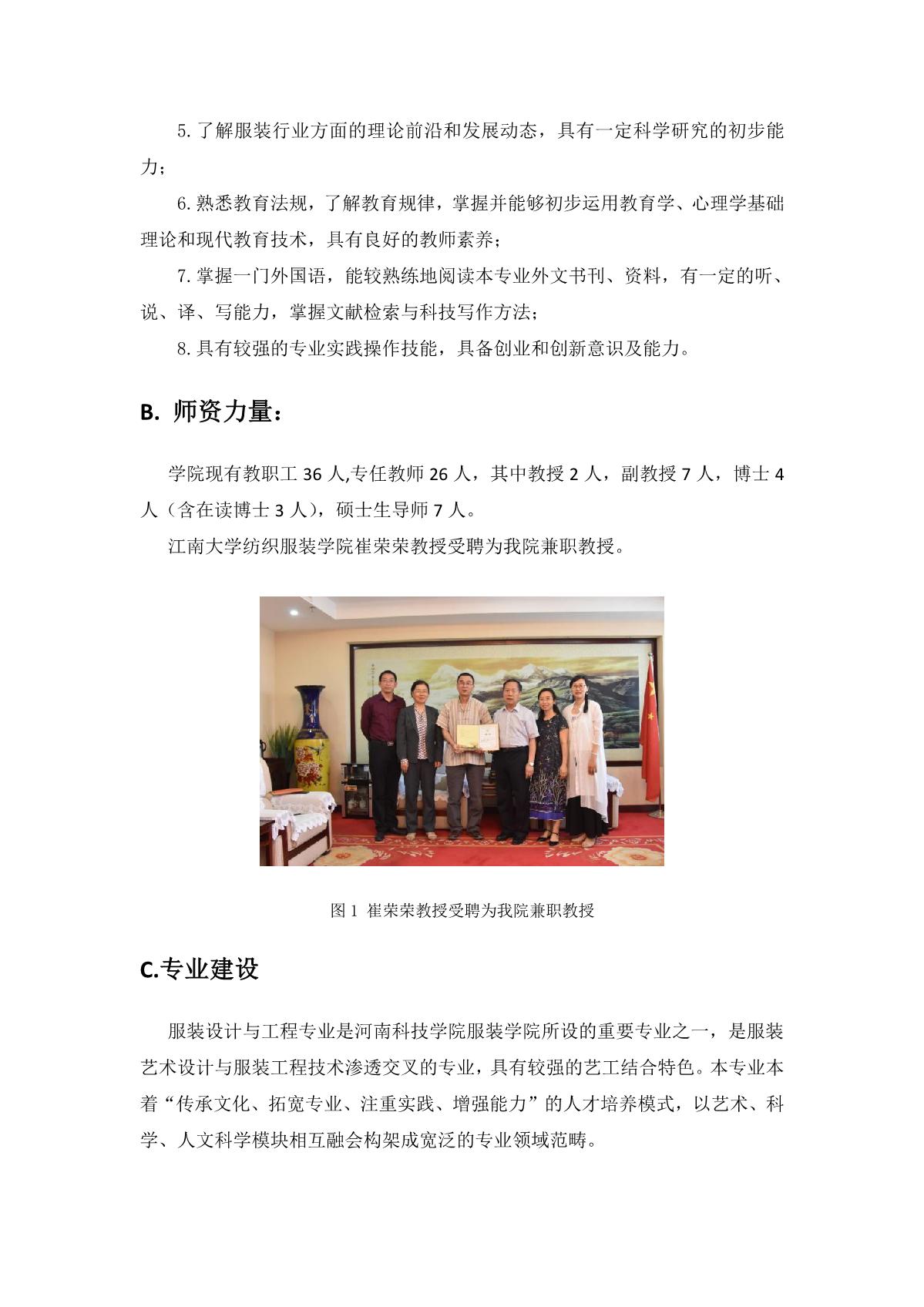 5. 了解服装行业方面的理论前沿和发展动态，具有一定科学研究的初步能力；

6. 熟悉教育法规，了解教育规律，掌握并能够初步运用教育学、心理学基础理论和现代教育技术，具有良好的教师素养；

7. 掌握一门外国语，能较熟练地阅读本专业外文书刊、资料，有一定的听、说、译、写能力，掌握文献检索与科技写作方法；

8. 具有较强的专业实践操作技能，具备创业和创新意识及能力。

B. 师资力量：

学院现有教职工 36 人,专任教师 26 人，其中教授 2 人，副教授 7 人，博士 4 人（含在读博士 3 人），硕士生导师 7 人。

江南大学纺织服装学院崔荣荣教授受聘为我院兼职教授。

图 1 崔荣荣教授受聘为我院兼职教授

C.专业建设

服装设计与工程专业是河南科技学院服装学院所设的重要专业之一，是服装艺术设计与服装工程技术渗透交叉的专业，具有较强的艺工结合特色。本专业本着“传承文化、拓宽专业、注重实践、增强能力”的人才培养模式，以艺术、科学、人文科学模块相互融会构架成宽泛的专业领域范畴。